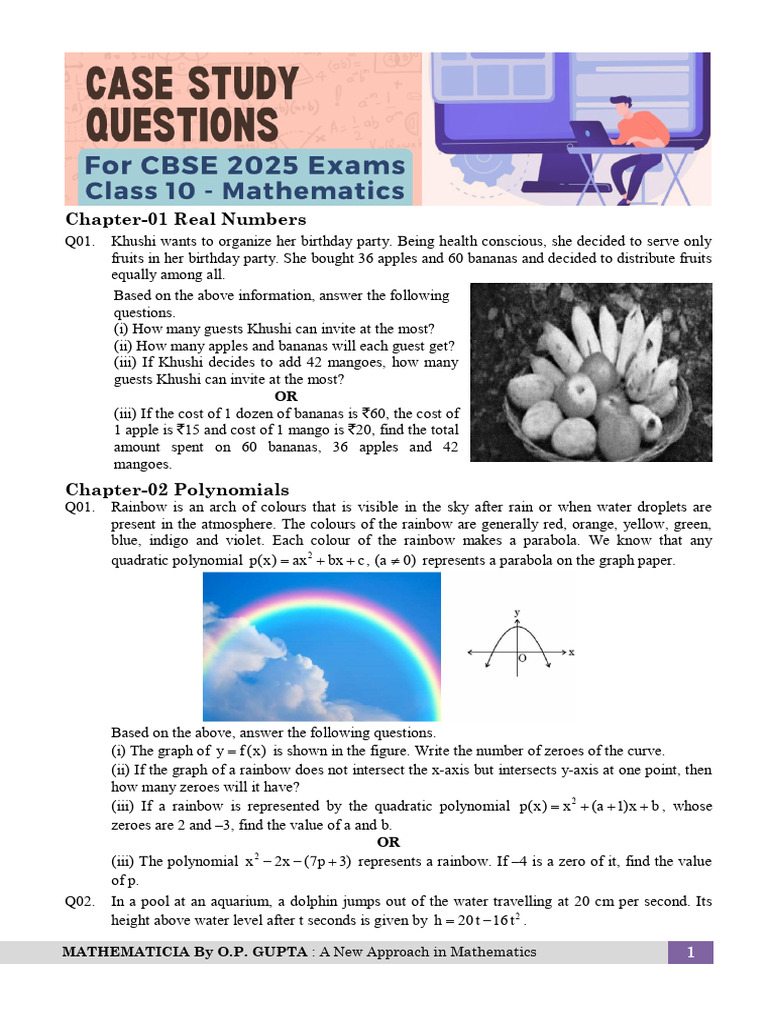 CASE STUDY QUESTIONS

For CBSE 2025 Exams
Class 10 - Mathematics

Chapter-01 Real Numbers

Q01. Khushi wants to organize her birthday party. Being health conscious, she decided to serve only fruits in her birthday party. She bought 36 apples and 60 bananas and decided to distribute fruits equally among all.

Based on the above information, answer the following questions.
(i) How many guests Khushi can invite at the most?
(ii) How many apples and bananas will each guest get?
(iii) If Khushi decides to add 42 mangoes, how many guests Khushi can invite at the most?

OR

(iii) If the cost of 1 dozen of bananas is ₹60, the cost of 1 apple is ₹15 and cost of 1 mango is ₹20, find the total amount spent on 60 bananas, 36 apples and 42 mangoes.

Chapter-02 Polynomials

Q01. Rainbow is an arch of colours that is visible in the sky after rain or when water droplets are present in the atmosphere. The colours of the rainbow are generally red, orange, yellow, green, blue, indigo and violet. Each colour of the rainbow makes a parabola. We know that any quadratic polynomial $p(x) = ax^2 + bx + c$, $(a \neq 0)$ represents a parabola on the graph paper.

y
O
x

Based on the above, answer the following questions.
(i) The graph of $y = f(x)$ is shown in the figure. Write the number of zeroes of the curve.
(ii) If the graph of a rainbow does not intersect the x-axis but intersects y-axis at one point, then how many zeroes will it have?
(iii) If a rainbow is represented by the quadratic polynomial $p(x) = x^2 + (a+1)x + b$, whose zeroes are 2 and –3, find the value of a and b.

OR

(iii) The polynomial $x^2 - 2x - (7p + 3)$ represents a rainbow. If –4 is a zero of it, find the value of p.

Q02. In a pool at an aquarium, a dolphin jumps out of the water travelling at 20 cm per second. Its height above water level after t seconds is given by $h = 20t - 16t^2$.

MATHEMATICIA By O.P. GUPTA : A New Approach in Mathematics 1